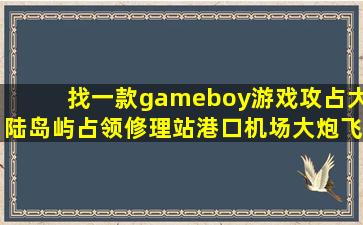 找一款gameboy游戏攻占大陆岛屿占领修理站港口机场大炮飞